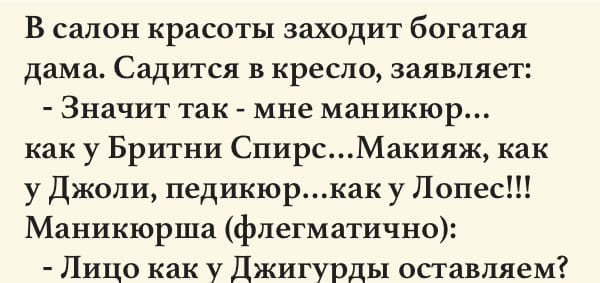 В салон красоты заходит богатая дама. Садится в кресло, заявляет:
- Значит так - мне маникюр... как у Бритни Спирс...Макияж, как у Джоли, педикюр...как у Лопес!!!
Маникюрша (флегматично):
- Лицо как у Джигурды оставляем?